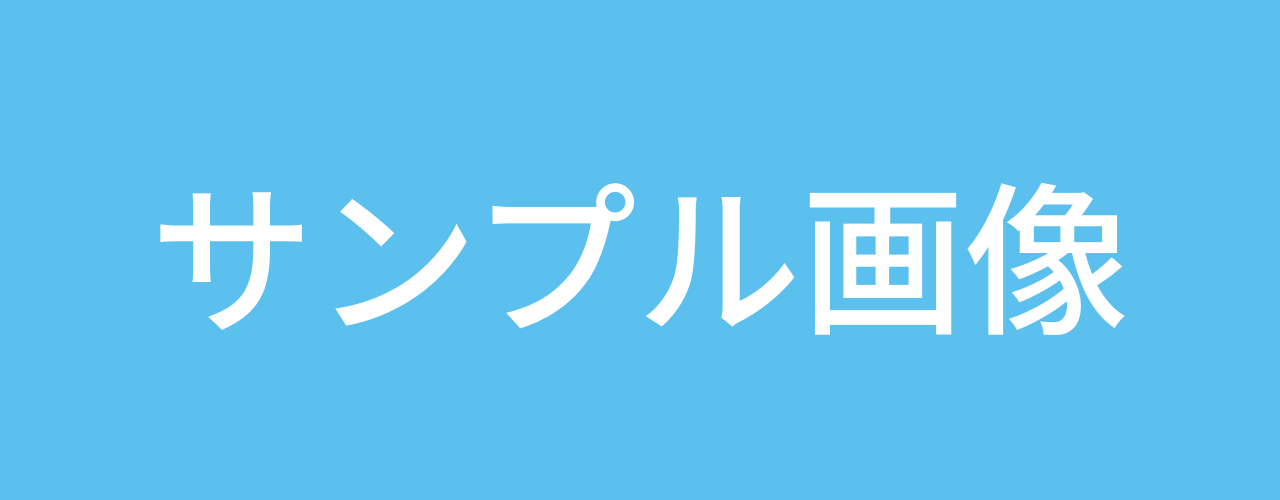 サンプル画像